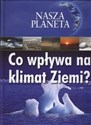 NASZA
PLANETA

Co wpływa na klimat Ziemi?